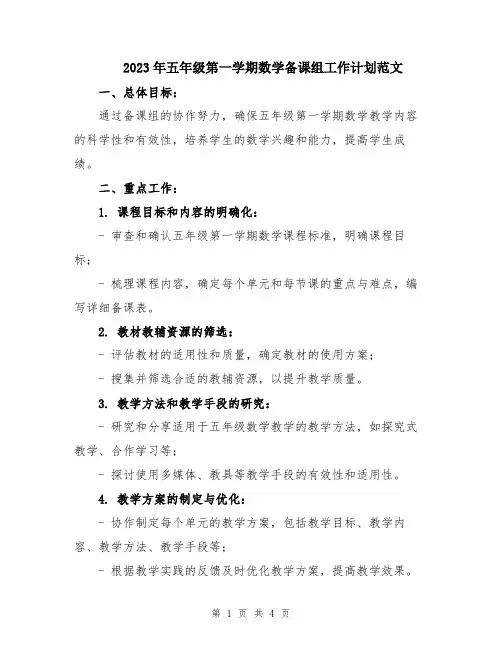 2023年五年级第一学期数学备课组工作计划范文

一、总体目标：

通过备课组的协作努力，确保五年级第一学期数学教学内容的科学性和有效性，培养学生的数学兴趣和能力，提高学生成绩。

二、重点工作：

1. 课程目标和内容的明确化：

- 审查和确认五年级第一学期数学课程标准，明确课程目标；

- 梳理课程内容，确定每个单元和每节课的重点与难点，编写详细备课表。

2. 教材教辅资源的筛选：

- 评估教材的适用性和质量，确定教材的使用方案；

- 搜集并筛选合适的教辅资源，以提升教学质量。

3. 教学方法和教学手段的研究：

- 研究和分享适用于五年级数学教学的教学方法，如探究式教学、合作学习等；

- 探讨使用多媒体、教具等教学手段的有效性和适用性。

4. 教学方案的制定与优化：

- 协作制定每个单元的教学方案，包括教学目标、教学内容、教学方法、教学手段等；

- 根据教学实践的反馈及时优化教学方案，提高教学效果。

第 1 页 共 4 页